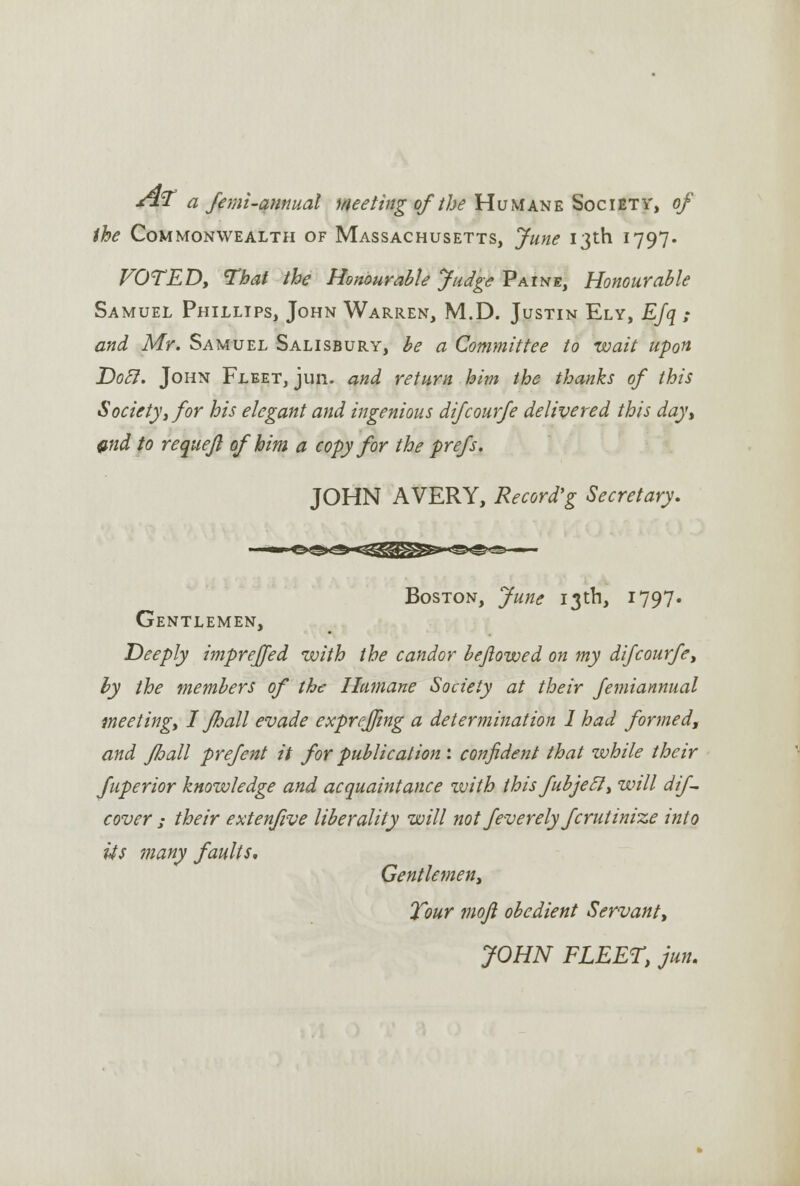 AT a ſemi-annual meeting of the HUMANE SOCIETY, of the COMMONWEALTH OF MASSACHUSETTS, June 13th 1797.

VOTED, That the Honourable Judge PAINE, Honourable SAMUEL PHILLIPS, JOHN WARREN, M.D. JUSTIN ELY, Eſq; and Mr. SAMUEL SALISBURY, be a Committee to wait upon Doct. JOHN FLEET, jun. and return him the thanks of this Society, for his elegant and ingenious diſcourſe delivered this day, and to requeſt of him a copy for the preſs.

JOHN AVERY, Record'g Secretary.

BOSTON, June 13th, 1797.

GENTLEMEN,

Deeply impreſſed with the candor beſtowed on my diſcourſe, by the members of the Humane Society at their ſemiannual meeting, I ſhall evade expreſſing a determination I had formed, and ſhall preſent it for publication: confident that while their ſuperior knowledge and acquaintance with this ſubject, will diſcover; their extenſive liberality will not ſeverely ſcrutinize into its many faults.

Gentlemen,
Your moſt obedient Servant,
JOHN FLEET, jun.